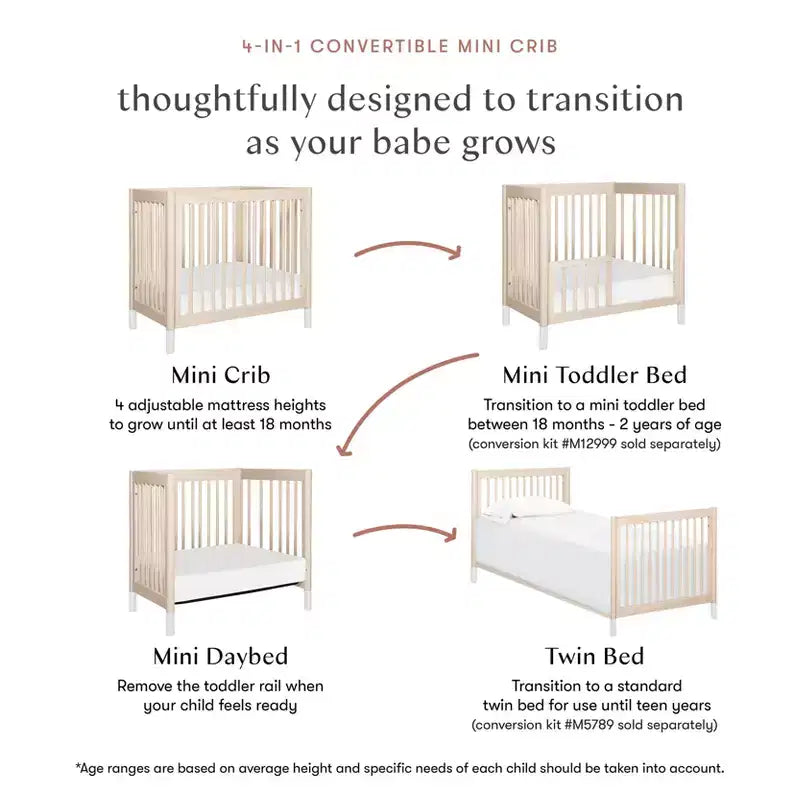 4-IN-1 CONVERTIBLE MINI CRIB

thoughtfully designed to transition as your babe grows

Mini Crib

4 adjustable mattress heights to grow until at least 18 months

Mini Toddler Bed

Transition to a mini toddler bed between 18 months - 2 years of age (conversion kit #M12999 sold separately)

Mini Daybed

Remove the toddler rail when your child feels ready

Twin Bed

Transition to a standard twin bed for use until teen years (conversion kit #M5789 sold separately)

*Age ranges are based on average height and specific needs of each child should be taken into account.